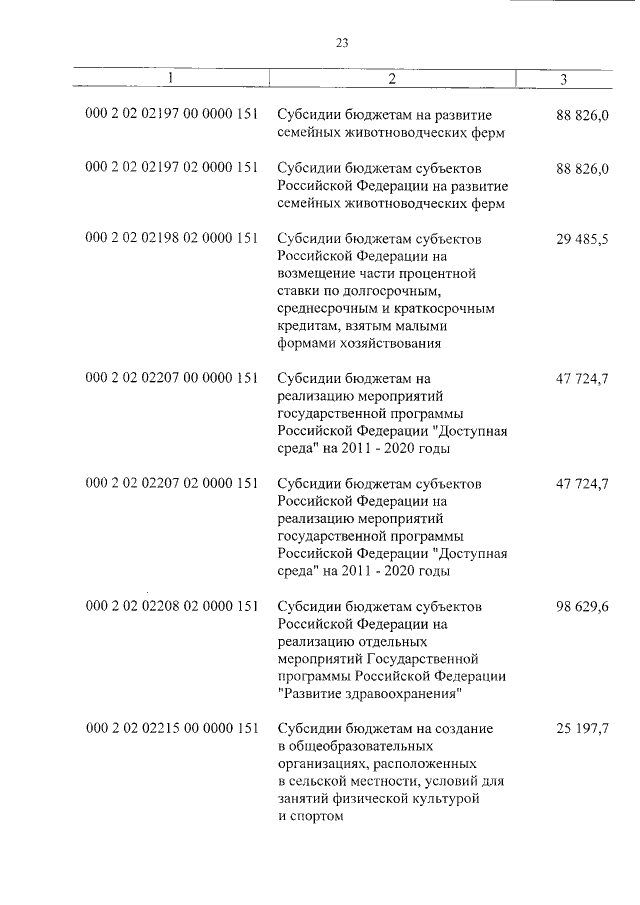 23

| 1 | 2 | 3 |
|---|---|---|
| 000 2 02 02197 00 0000 151 | Субсидии бюджетам на развитие семейных животноводческих ферм | 88 826,0 |
| 000 2 02 02197 02 0000 151 | Субсидии бюджетам субъектов Российской Федерации на развитие семейных животноводческих ферм | 88 826,0 |
| 000 2 02 02198 02 0000 151 | Субсидии бюджетам субъектов Российской Федерации на возмещение части процентной ставки по долгосрочным, среднесрочным и краткосрочным кредитам, взятым малыми формами хозяйствования | 29 485,5 |
| 000 2 02 02207 00 0000 151 | Субсидии бюджетам на реализацию мероприятий государственной программы Российской Федерации "Доступная среда" на 2011 - 2020 годы | 47 724,7 |
| 000 2 02 02207 02 0000 151 | Субсидии бюджетам субъектов Российской Федерации на реализацию мероприятий государственной программы Российской Федерации "Доступная среда" на 2011 - 2020 годы | 47 724,7 |
| 000 2 02 02208 02 0000 151 | Субсидии бюджетам субъектов Российской Федерации на реализацию отдельных мероприятий Государственной программы Российской Федерации "Развитие здравоохранения" | 98 629,6 |
| 000 2 02 02215 00 0000 151 | Субсидии бюджетам на создание в общеобразовательных организациях, расположенных в сельской местности, условий для занятий физической культурой и спортом | 25 197,7 |